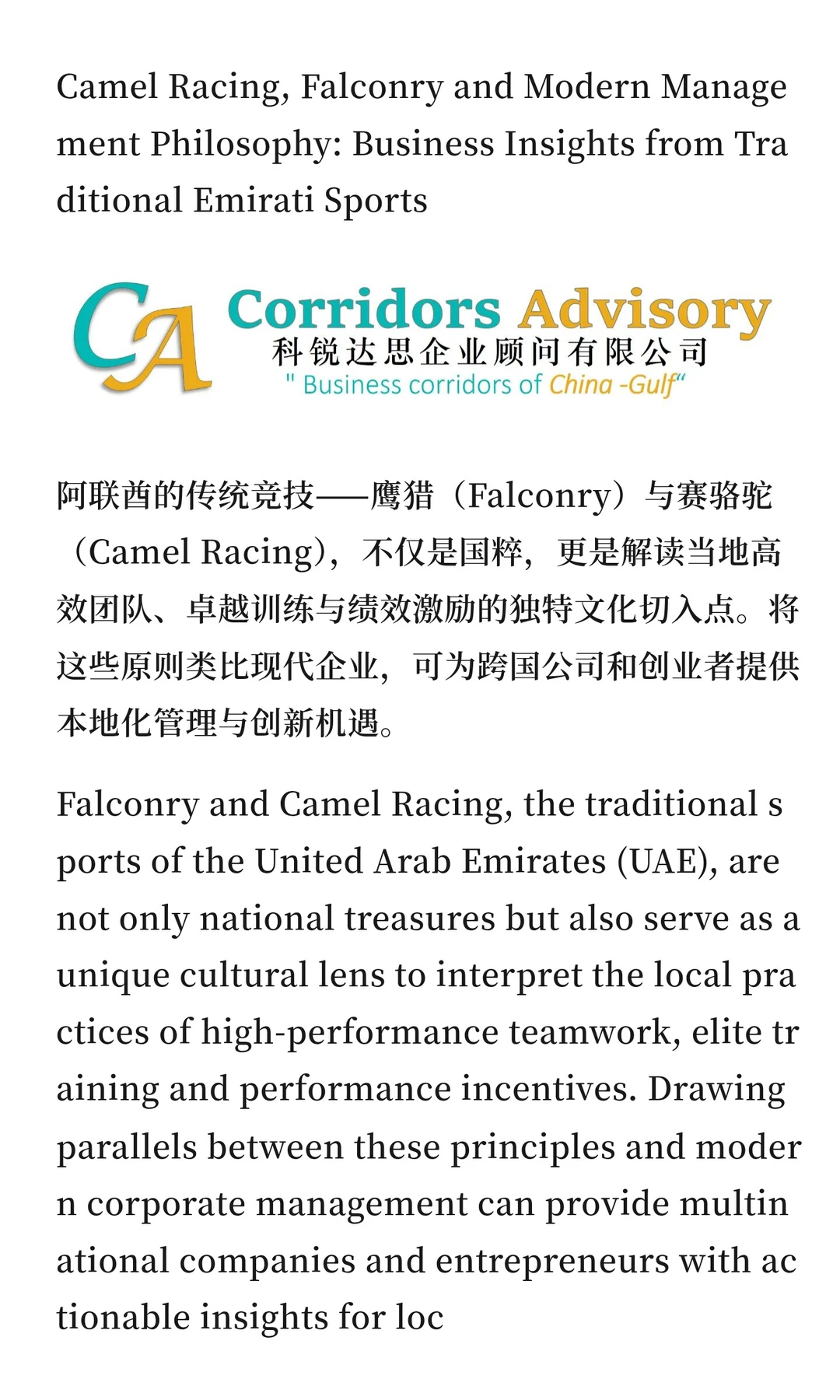 Camel Racing, Falconry and Modern Management Philosophy: Business Insights from Traditional Emirati Sports

CA

Corridors Advisory
科锐达思企业顾问有限公司
" Business corridors of China -Gulf"

阿联酋的传统竞技——鹰猎（Falconry）与赛骆驼（Camel Racing），不仅是国粹，更是解读当地高效团队、卓越训练与绩效激励的独特文化切入点。将这些原则类比现代企业，可为跨国公司和创业者提供本地化管理与创新机遇。

Falconry and Camel Racing, the traditional sports of the United Arab Emirates (UAE), are not only national treasures but also serve as a unique cultural lens to interpret the local practices of high-performance teamwork, elite training and performance incentives. Drawing parallels between these principles and modern corporate management can provide multinational companies and entrepreneurs with actionable insights for loc